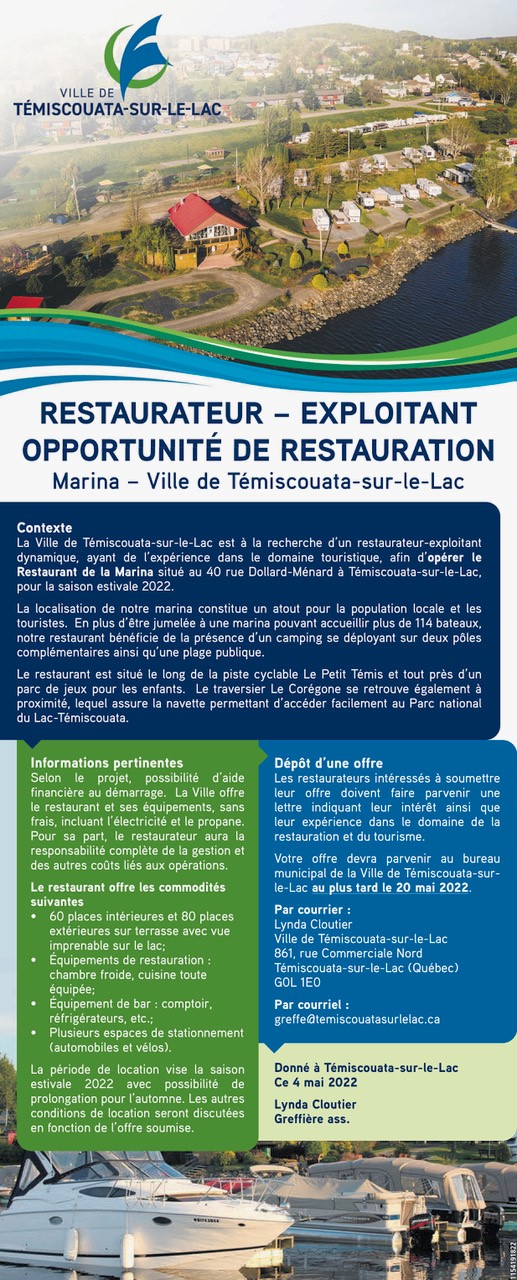 VILLE DE
TÉMISCOUATA-SUR-LE-LAC

RESTAURATEUR – EXPLOITANT
OPPORTUNITÉ DE RESTAURATION
Marina – Ville de Témiscouata-sur-le-Lac

Contexte
La Ville de Témiscouata-sur-le-Lac est à la recherche d'un restaurateur-exploitant dynamique, ayant de l'expérience dans le domaine touristique, afin d'opérer le Restaurant de la Marina situé au 40 rue Dollard-Ménard à Témiscouata-sur-le-Lac, pour la saison estivale 2022.

La localisation de notre marina constitue un atout pour la population locale et les touristes. En plus d'être jumelée à une marina pouvant accueillir plus de 114 bateaux, notre restaurant bénéficie de la présence d'un camping se déployant sur deux pôles complémentaires ainsi qu'une plage publique.

Le restaurant est situé le long de la piste cyclable Le Petit Témis et tout près d'un parc de jeux pour les enfants. Le traversier Le Corégone se retrouve également à proximité, lequel assure la navette permettant d'accéder facilement au Parc national du Lac-Témiscouata.

Informations pertinentes
Selon le projet, possibilité d'aide financière au démarrage. La Ville offre le restaurant et ses équipements, sans frais, incluant l'électricité et le propane. Pour sa part, le restaurateur aura la responsabilité complète de la gestion et des autres coûts liés aux opérations.

Le restaurant offre les commodités suivantes
• 60 places intérieures et 80 places extérieures sur terrasse avec vue imprenable sur le lac;
• Équipements de restauration : chambre froide, cuisine toute équipée;
• Équipement de bar : comptoir, réfrigérateurs, etc.;
• Plusieurs espaces de stationnement (automobiles et vélos).

La période de location vise la saison estivale 2022 avec possibilité de prolongation pour l'automne. Les autres conditions de location seront discutées en fonction de l'offre soumise.

Dépôt d'une offre
Les restaurateurs intéressés à soumettre leur offre doivent faire parvenir une lettre indiquant leur intérêt ainsi que leur expérience dans le domaine de la restauration et du tourisme.

Votre offre devra parvenir au bureau municipal de la Ville de Témiscouata-sur-le-Lac au plus tard le 20 mai 2022.

Par courrier :
Lynda Cloutier
Ville de Témiscouata-sur-le-Lac
861, rue Commerciale Nord
Témiscouata-sur-le-Lac (Québec)
G0L 1E0

Par courriel :
greffe@temiscouatasurlelac.ca

Donné à Témiscouata-sur-le-Lac
Ce 4 mai 2022

Lynda Cloutier
Greffière ass.

154191822